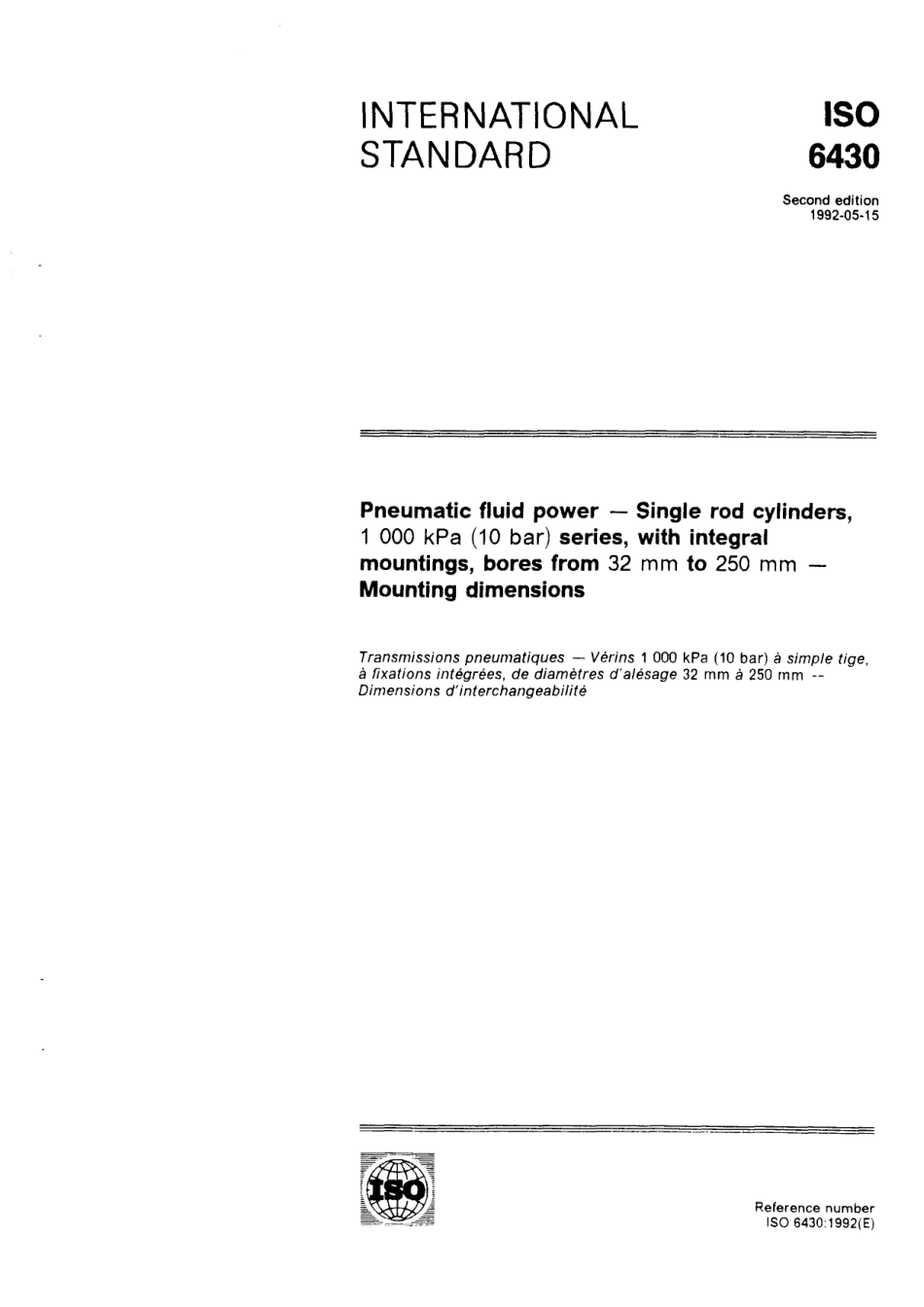 INTERNATIONAL STANDARD

ISO 6430

Second edition 1992-05-15

Pneumatic fluid power — Single rod cylinders, 1 000 kPa (10 bar) series, with integral mountings, bores from 32 mm to 250 mm — Mounting dimensions

Transmissions pneumatiques — Vérins 1 000 kPa (10 bar) à simple tige, à fixations intégrées, de diamètres d'alésage 32 mm à 250 mm -- Dimensions d'interchangeabilité

ISO

Reference number
ISO 6430:1992(E)